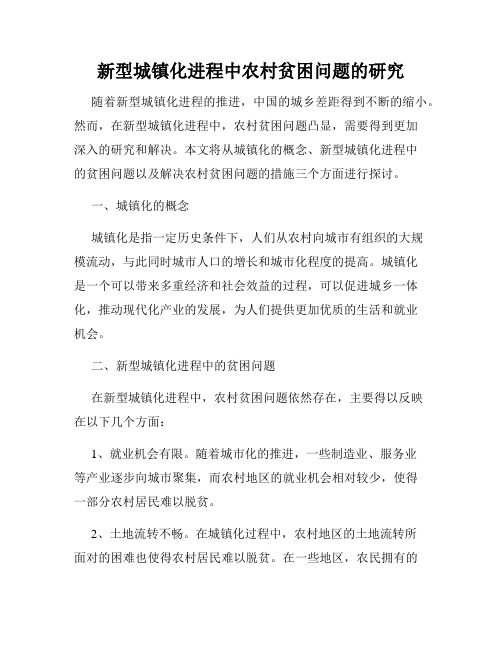 新型城镇化进程中农村贫困问题的研究

随着新型城镇化进程的推进，中国的城乡差距得到不断的缩小。然而，在新型城镇化进程中，农村贫困问题凸显，需要得到更加深入的研究和解决。本文将从城镇化的概念、新型城镇化进程中的贫困问题以及解决农村贫困问题的措施三个方面进行探讨。

一、城镇化的概念

城镇化是指一定历史条件下，人们从农村向城市有组织的大规模流动，与此同时城市人口的增长和城市化程度的提高。城镇化是一个可以带来多重经济和社会效益的过程，可以促进城乡一体化，推动现代化产业的发展，为人们提供更加优质的生活和就业机会。

二、新型城镇化进程中的贫困问题

在新型城镇化进程中，农村贫困问题依然存在，主要得以反映在以下几个方面：

1、就业机会有限。随着城市化的推进，一些制造业、服务业等产业逐步向城市聚集，而农村地区的就业机会相对较少，使得一部分农村居民难以脱贫。

2、土地流转不畅。在城镇化过程中，农村地区的土地流转所面对的困难也使得农村居民难以脱贫。在一些地区，农民拥有的